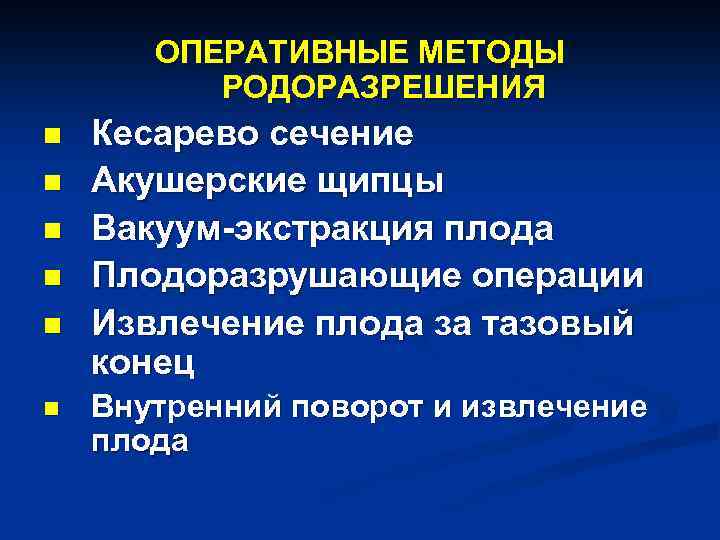 ОПЕРАТИВНЫЕ МЕТОДЫ РОДОРАЗРЕШЕНИЯ

• Кесарево сечение
• Акушерские щипцы
• Вакуум-экстракция плода
• Плодоразрушающие операции
• Извлечение плода за тазовый конец
• Внутренний поворот и извлечение плода